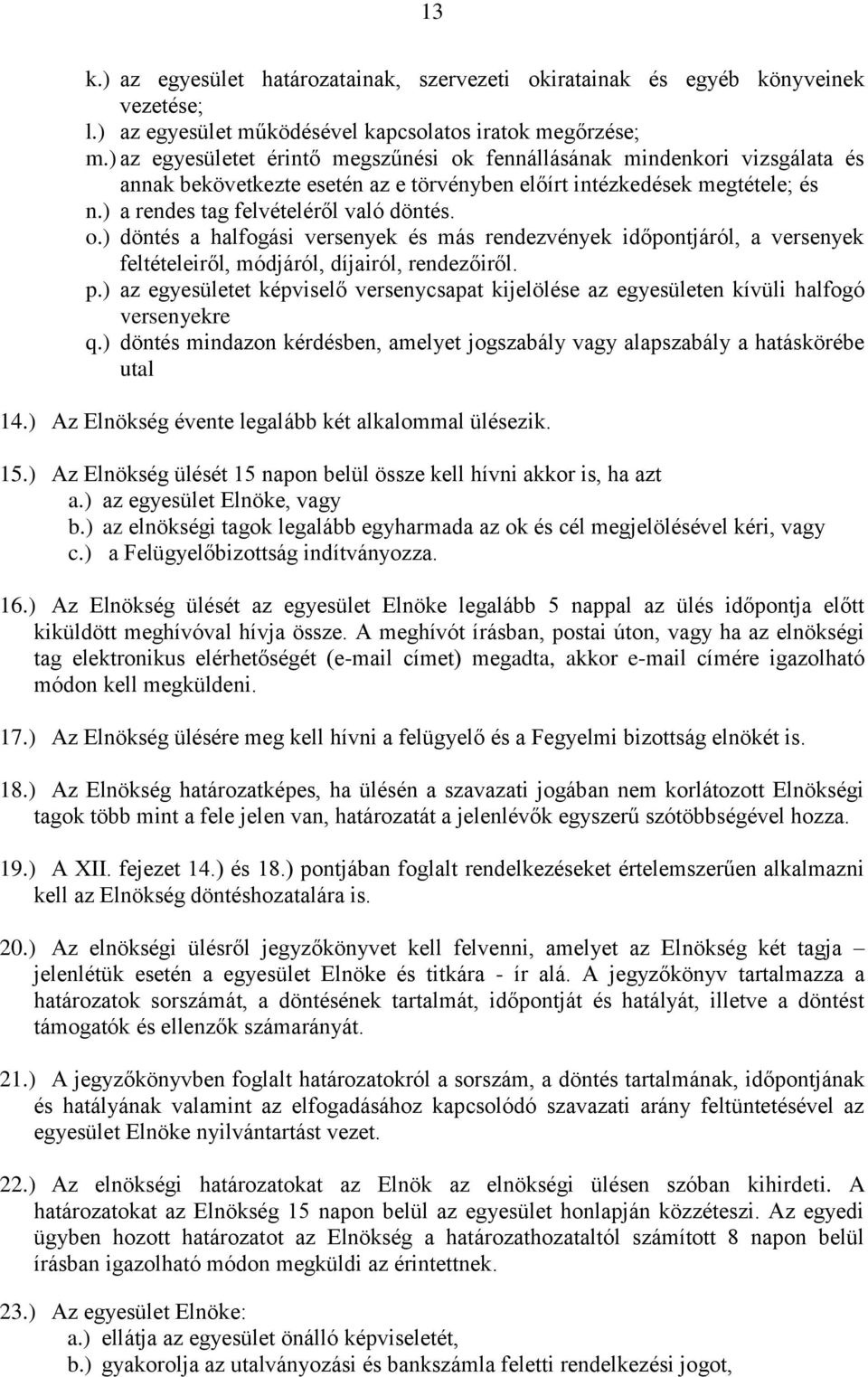 13

k.) az egyesület határozatainak, szervezeti okiratainak és egyéb könyveinek vezetése;
l.) az egyesület működésével kapcsolatos iratok megőrzése;
m.) az egyesületet érintő megszűnési ok fennállásának mindenkori vizsgálata és annak bekövetkezte esetén az e törvényben előírt intézkedések megtétele; és
n.) a rendes tag felvételéről való döntés.
o.) döntés a halfogási versenyek és más rendezvények időpontjáról, a versenyek feltételeiről, módjáról, díjairól, rendezőiről.
p.) az egyesületet képviselő versenycsapat kijelölése az egyesületen kívüli halfogó versenyekre
q.) döntés mindazon kérdésben, amelyet jogszabály vagy alapszabály a hatáskörébe utal

14.) Az Elnökség évente legalább két alkalommal ülésezik.

15.) Az Elnökség ülését 15 napon belül össze kell hívni akkor is, ha azt
a.) az egyesület Elnöke, vagy
b.) az elnökségi tagok legalább egyharmada az ok és cél megjelölésével kéri, vagy
c.) a Felügyelőbizottság indítványozza.

16.) Az Elnökség ülését az egyesület Elnöke legalább 5 nappal az ülés időpontja előtt kiküldött meghívóval hívja össze. A meghívót írásban, postai úton, vagy ha az elnökségi tag elektronikus elérhetőségét (e-mail címet) megadta, akkor e-mail címére igazolható módon kell megküldeni.

17.) Az Elnökség ülésére meg kell hívni a felügyelő és a Fegyelmi bizottság elnökét is.

18.) Az Elnökség határozatképes, ha ülésén a szavazati jogában nem korlátozott Elnökségi tagok több mint a fele jelen van, határozatát a jelenlévők egyszerű szótöbbségével hozza.

19.) A XII. fejezet 14.) és 18.) pontjában foglalt rendelkezéseket értelemszerűen alkalmazni kell az Elnökség döntéshozatalára is.

20.) Az elnökségi ülésről jegyzőkönyvet kell felvenni, amelyet az Elnökség két tagja – jelenlétük esetén a egyesület Elnöke és titkára - ír alá. A jegyzőkönyv tartalmazza a határozatok sorszámát, a döntésének tartalmát, időpontját és hatályát, illetve a döntést támogatók és ellenzők számarányát.

21.) A jegyzőkönyvben foglalt határozatokról a sorszám, a döntés tartalmának, időpontjának és hatályának valamint az elfogadásához kapcsolódó szavazati arány feltüntetésével az egyesület Elnöke nyilvántartást vezet.

22.) Az elnökségi határozatokat az Elnök az elnökségi ülésen szóban kihirdeti. A határozatokat az Elnökség 15 napon belül az egyesület honlapján közzéteszi. Az egyedi ügyben hozott határozatot az Elnökség a határozathozataltól számított 8 napon belül írásban igazolható módon megküldi az érintettnek.

23.) Az egyesület Elnöke:
a.) ellátja az egyesület önálló képviseletét,
b.) gyakorolja az utalványozási és bankszámla feletti rendelkezési jogot,